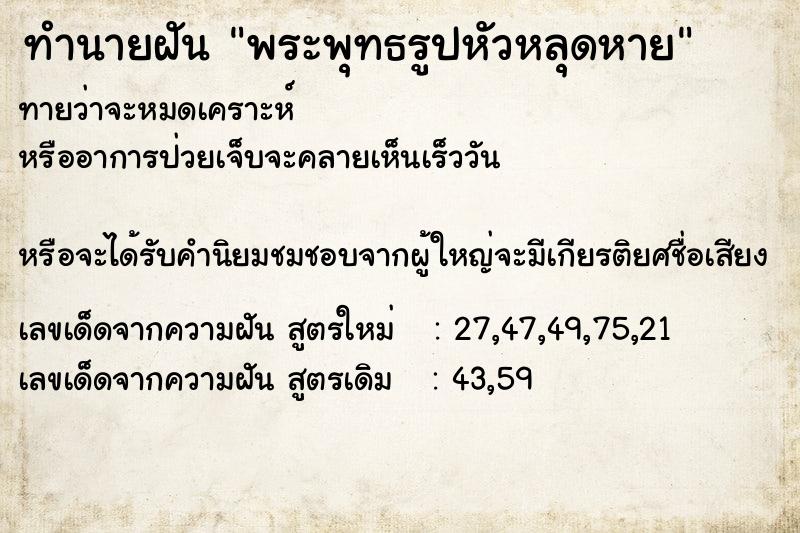 ทำนายฝัน "พระพุทธรูปหัวหลุดหาย"

ทายว่าจะหมดเคราะห์
หรืออาการป่วยเจ็บจะคลายเห็นเร็ววัน

หรือจะได้รับคำนิยมชมชอบจากผู้ใหญ่จะมีเกียรติยศชื่อเสียง

เลขเด็ดจากความฝัน สูตรใหม่ : 27,47,49,75,21
เลขเด็ดจากความฝัน สูตรเดิม : 43,59